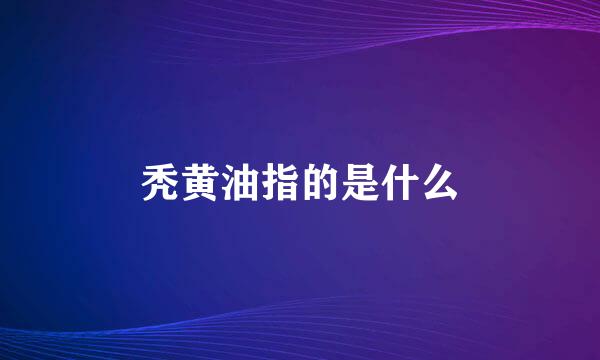 秃黄油指的是什么